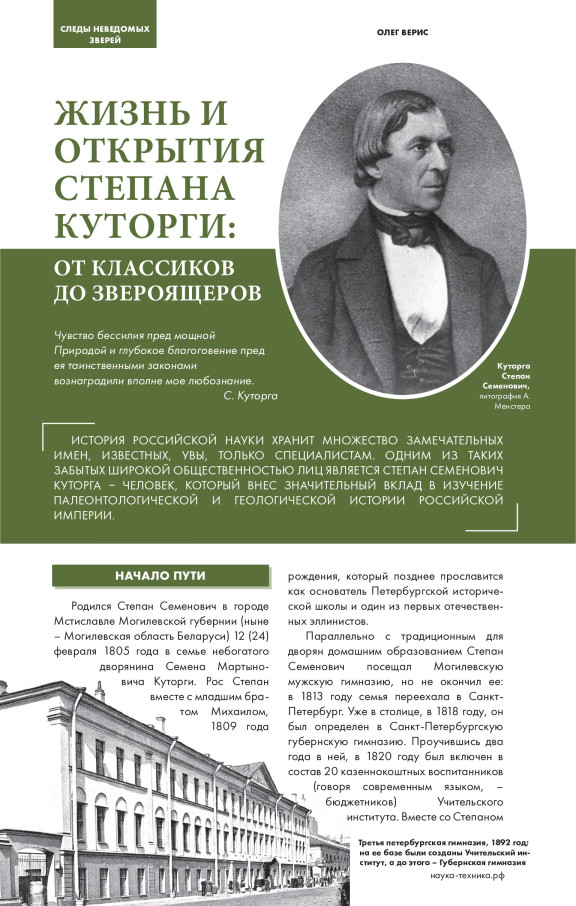 СЛЕДЫ НЕВЕДОМЫХ ЗВЕРЕЙ

ОЛЕГ ВЕРИС

ЖИЗНЬ И ОТКРЫТИЯ СТЕПАНА КУТОРГИ:

ОТ КЛАССИКОВ ДО ЗВЕРОЯЩЕРОВ

Чувство бессилия пред мощной Природой и глубокое благоговение пред ея таинственными законами вознаградили вполне мое любознание.
С. Куторга

Куторга Степан Семенович, литография А. Менстера

ИСТОРИЯ РОССИЙСКОЙ НАУКИ ХРАНИТ МНОЖЕСТВО ЗАМЕЧАТЕЛЬНЫХ ИМЕН, ИЗВЕСТНЫХ, УВЫ, ТОЛЬКО СПЕЦИАЛИСТАМ. ОДНИМ ИЗ ТАКИХ ЗАБЫТЫХ ШИРОКОЙ ОБЩЕСТВЕННОСТЬЮ ЛИЦ ЯВЛЯЕТСЯ СТЕПАН СЕМЕНОВИЧ КУТОРГА – ЧЕЛОВЕК, КОТОРЫЙ ВНЕС ЗНАЧИТЕЛЬНЫЙ ВКЛАД В ИЗУЧЕНИЕ ПАЛЕОНТОЛОГИЧЕСКОЙ И ГЕОЛОГИЧЕСКОЙ ИСТОРИИ РОССИЙСКОЙ ИМПЕРИИ.

НАЧАЛО ПУТИ

Родился Степан Семенович в городе Мстиславле Могилевской губернии (ныне – Могилевская область Беларуси) 12 (24) февраля 1805 года в семье небогатого дворянина Семена Мартыновича Куторги. Рос Степан вместе с младшим братом Михаилом, 1809 года рождения, который позднее прославится как основатель Петербургской исторической школы и один из первых отечественных эллинистов.

Параллельно с традиционным для дворян домашним образованием Степан Семенович посещал Могилевскую мужскую гимназию, но не окончил ее: в 1813 году семья переехала в Санкт-Петербург. Уже в столице, в 1818 году, он был определен в Санкт-Петербургскую губернскую гимназию. Проучившись два года в ней, в 1820 году был включен в состав 20 казеннокоштных воспитанников (говоря современным языком, – бюджетников) Учительского института. Вместе со Степаном

Третья петербургская гимназия, 1892 год; на ее базе были созданы Учительский институт, а до этого – Губернская гимназия

наука-техника.рф